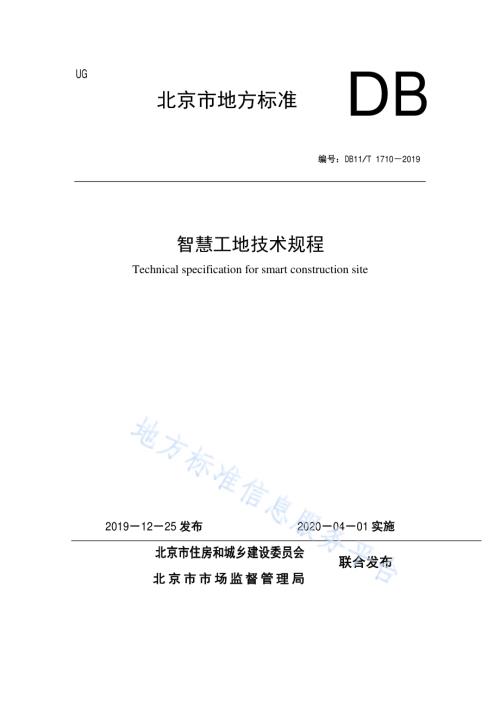 UG

北京市地方标准

DB

编号：DB11/T 1710—2019

智慧工地技术规程

Technical specification for smart construction site

地方标准信息服务平台

2019—12—25 发布

2020—04—01 实施

北京市住房和城乡建设委员会

北京市市场监督管理局

联合发布